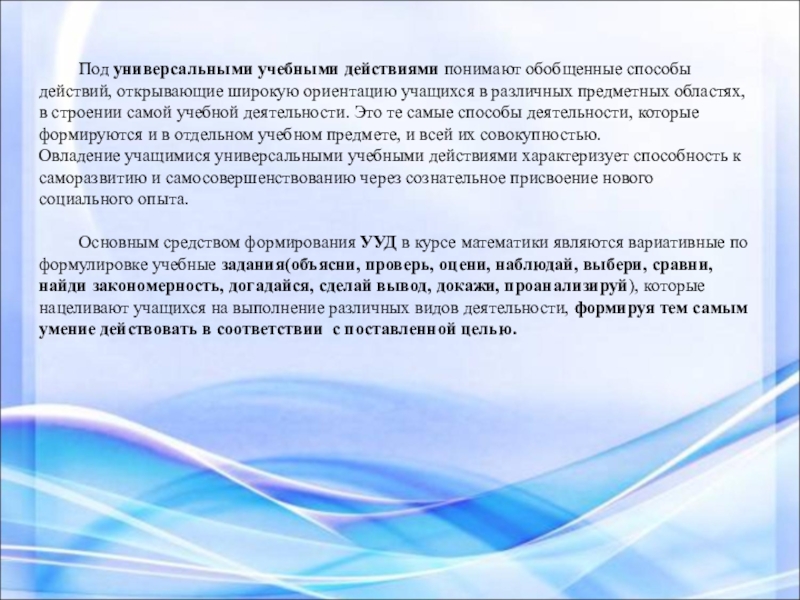 Под универсальными учебными действиями понимают обобщенные способы действий, открывающие широкую ориентацию учащихся в различных предметных областях, в строении самой учебной деятельности. Это те самые способы деятельности, которые формируются и в отдельном учебном предмете, и всей их совокупностью.
Овладение учащимися универсальными учебными действиями характеризует способность к саморазвитию и самосовершенствованию через сознательное присвоение нового социального опыта.

Основным средством формирования УУД в курсе математики являются вариативные по формулировке учебные задания(объясни, проверь, оцени, наблюдай, выбери, сравни, найди закономерность, догадайся, сделай вывод, докажи, проанализируй), которые нацеливают учащихся на выполнение различных видов деятельности, формируя тем самым умение действовать в соответствии с поставленной целью.